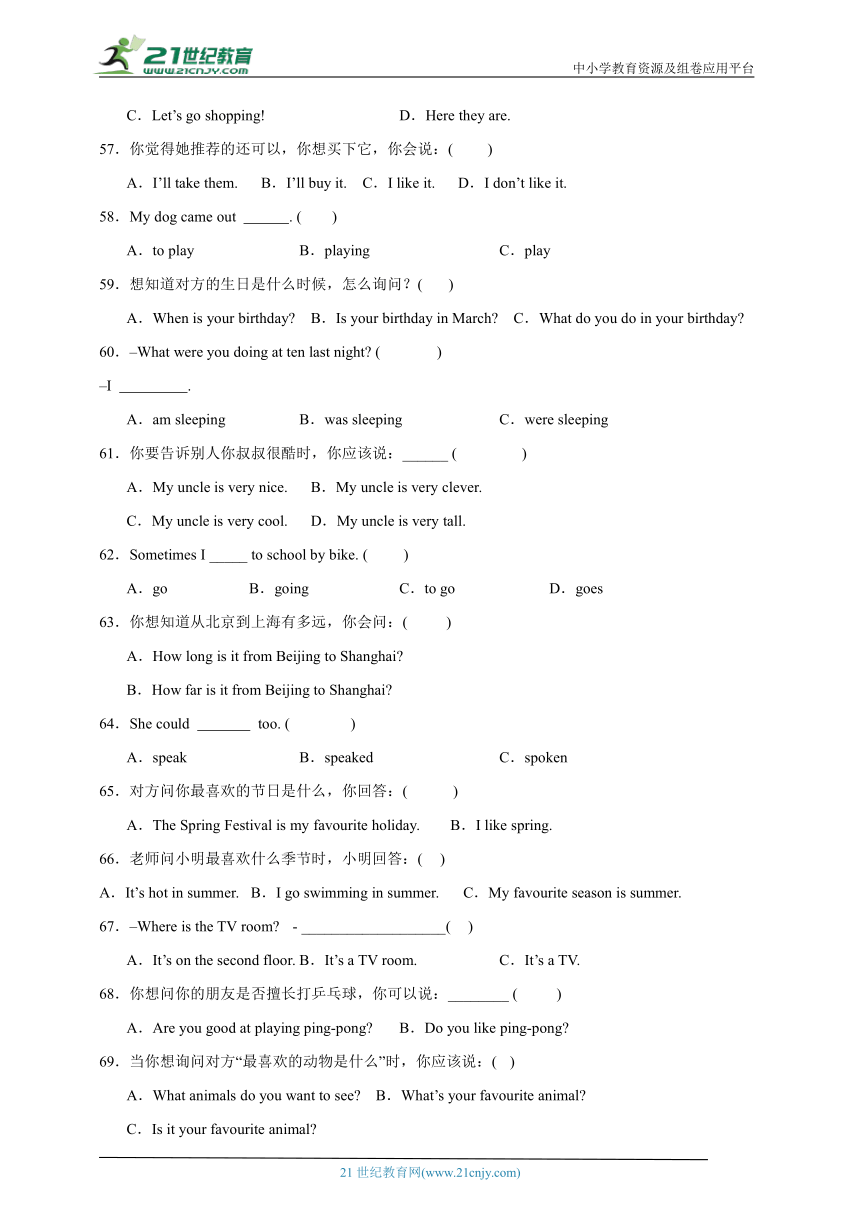 21世纪教育
www.21cnjy.com
中小学教育资源及组卷应用平台

C．Let’s go shopping! D．Here they are.

57．你觉得她推荐的还可以，你想买下它，你会说：( )

A．I’ll take them. B．I’ll buy it. C．I like it. D．I don’t like it.

58．My dog came out ______. ( )

A．to play B．playing C．play

59．想知道对方的生日是什么时候，怎么询问？( )

A．When is your birthday? B．Is your birthday in March? C．What do you do in your birthday?

60．–What were you doing at ten last night? ( )

–I _________.

A．am sleeping B．was sleeping C．were sleeping

61．你要告诉别人你叔叔很酷时，你应该说：______ ( )

A．My uncle is very nice. B．My uncle is very clever.

C．My uncle is very cool. D．My uncle is very tall.

62．Sometimes I _____ to school by bike. ( )

A．go B．going C．to go D．goes

63．你想知道从北京到上海有多远，你会问：( )

A．How long is it from Beijing to Shanghai?

B．How far is it from Beijing to Shanghai?

64．She could _______ too. ( )

A．speak B．speaked C．spoken

65．对方问你最喜欢的节日是什么，你回答：( )

A．The Spring Festival is my favourite holiday. B．I like spring.

66．老师问小明最喜欢什么季节时，小明回答：( )

A．It’s hot in summer. B．I go swimming in summer. C．My favourite season is summer.

67．–Where is the TV room? - ___________________( )

A．It’s on the second floor. B．It’s a TV room. C．It’s a TV.

68．你想问你的朋友是否擅长打乒乓球，你可以说：________ ( )

A．Are you good at playing ping-pong? B．Do you like ping-pong?

69．当你想询问对方“最喜欢的动物是什么”时，你应该说：( )

A．What animals do you want to see? B．What’s your favourite animal?

C．Is it your favourite animal?

21 世纪教育网(www.21cnjy.com)